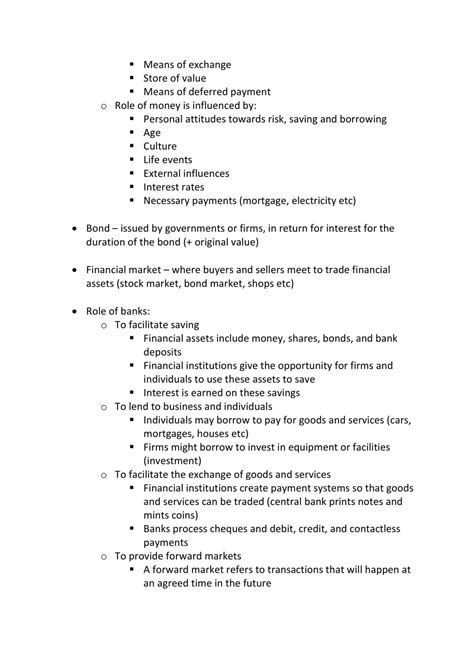 ▪ Means of exchange
▪ Store of value
▪ Means of deferred payment
o Role of money is influenced by:
▪ Personal attitudes towards risk, saving and borrowing
▪ Age
▪ Culture
▪ Life events
▪ External influences
▪ Interest rates
▪ Necessary payments (mortgage, electricity etc)

• Bond – issued by governments or firms, in return for interest for the duration of the bond (+ original value)

• Financial market – where buyers and sellers meet to trade financial assets (stock market, bond market, shops etc)

• Role of banks:
o To facilitate saving
▪ Financial assets include money, shares, bonds, and bank deposits
▪ Financial institutions give the opportunity for firms and individuals to use these assets to save
▪ Interest is earned on these savings
o To lend to business and individuals
▪ Individuals may borrow to pay for goods and services (cars, mortgages, houses etc)
▪ Firms might borrow to invest in equipment or facilities (investment)
o To facilitate the exchange of goods and services
▪ Financial institutions create payment systems so that goods and services can be traded (central bank prints notes and mints coins)
▪ Banks process cheques and debit, credit, and contactless payments
o To provide forward markets
▪ A forward market refers to transactions that will happen at an agreed time in the future